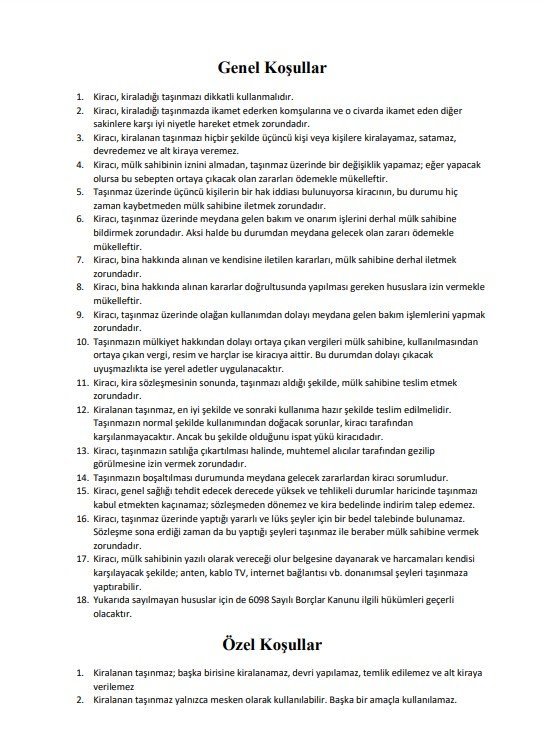 Genel Koşullar

1. Kiracı, kiraladığı taşınmazı dikkatli kullanmalıdır.
2. Kiracı, kiraladığı taşınmazda ikamet ederken komşularına ve o civarda ikamet eden diğer sakinlere karşı iyi niyetle hareket etmek zorundadır.
3. Kiracı, kiralanan taşınmazı hiçbir şekilde üçüncü kişi veya kişilere kiralayamaz, satamaz, devredemez ve alt kiraya veremez.
4. Kiracı, mülk sahibinin iznini almadan, taşınmaz üzerinde bir değişiklik yapamaz; eğer yapacak olursa bu sebepten ortaya çıkacak olan zararları ödemekle mükelleftir.
5. Taşınmaz üzerinde üçüncü kişilerin bir hak iddiası bulunuyorsa kiracının, bu durumu hiç zaman kaybetmeden mülk sahibine iletmek zorundadır.
6. Kiracı, taşınmaz üzerinde meydana gelen bakım ve onarım işlerini derhal mülk sahibine bildirmek zorundadır. Aksi halde bu durumdan meydana gelecek olan zararı ödemekle mükelleftir.
7. Kiracı, bina hakkında alınan ve kendisine iletilen kararları, mülk sahibine derhal iletmek zorundadır.
8. Kiracı, bina hakkında alınan kararlar doğrultusunda yapılması gereken hususlara izin vermekle mükelleftir.
9. Kiracı, taşınmaz üzerinde olağan kullanımdan dolayı meydana gelen bakım işlemlerini yapmak zorundadır.
10. Taşınmazın mülkiyet hakkından dolayı ortaya çıkan vergileri mülk sahibine, kullanılmasından ortaya çıkan vergi, resim ve harçlar ise kiracıya aittir. Bu durumdan dolayı çıkacak uyuşmazlıkta ise yerel adetler uygulanacaktır.
11. Kiracı, kira sözleşmesinin sonunda, taşınmazı aldığı şekilde, mülk sahibine teslim etmek zorundadır.
12. Kiralanan taşınmaz, en iyi şekilde ve sonraki kullanıma hazır şekilde teslim edilmelidir. Taşınmazın normal şekilde kullanımından doğacak sorunlar, kiracı tarafından karşılanmayacaktır. Ancak bu şekilde olduğunu ispat yükü kiracıdadır.
13. Kiracı, taşınmazın satılığa çıkartılması halinde, muhtemel alıcılar tarafından gezilip görülmesine izin vermek zorundadır.
14. Taşınmazın boşaltılması durumunda meydana gelecek zararlardan kiracı sorumludur.
15. Kiracı, genel sağlığı tehdit edecek derecede yüksek ve tehlikeli durumlar haricinde taşınmazı kabul etmekten kaçınamaz; sözleşmeden dönemez ve kira bedelinde indirim talep edemez.
16. Kiracı, taşınmaz üzerinde yaptığı yararlı ve lüks şeyler için bir bedel talebinde bulunamaz. Sözleşme sona erdiği zaman da bu yaptığı şeyleri taşınmaz ile beraber mülk sahibine vermek zorundadır.
17. Kiracı, mülk sahibinin yazılı olarak vereceği olur belgesine dayanarak ve harcamaları kendisi karşılayacak şekilde; anten, kablo TV, internet bağlantısı vb. donanımsal şeyleri taşınmaza yaptırabilir.
18. Yukarıda sayılmayan hususlar için de 6098 Sayılı Borçlar Kanunu ilgili hükümleri geçerli olacaktır.

Özel Koşullar

1. Kiralanan taşınmaz; başka birisine kiralanamaz, devri yapılamaz, temlik edilemez ve alt kiraya verilemez
2. Kiralanan taşınmaz yalnızca mesken olarak kullanılabilir. Başka bir amaçla kullanılamaz.